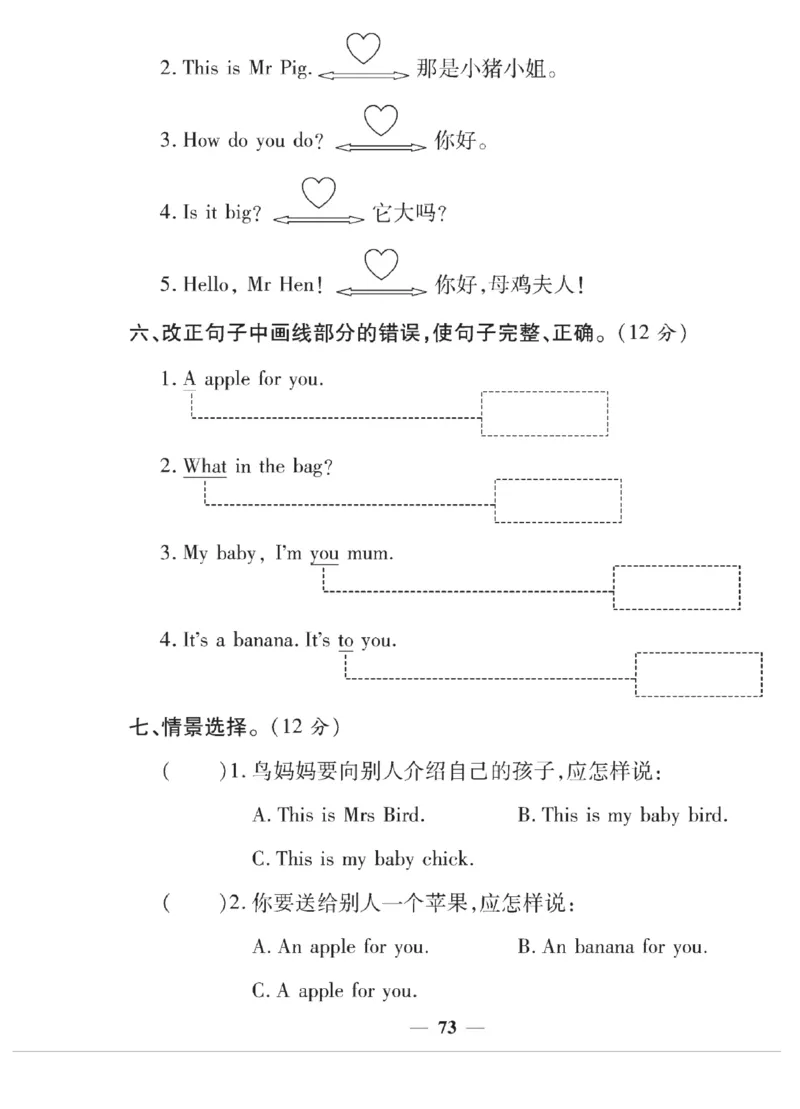 2. This is Mr Pig. 那是小猪小姐。

3. How do you do? 你好。

4. Is it big? 它大吗?

5. Hello, Mr Hen! 你好,母鸡夫人!

六、改正句子中画线部分的错误,使句子完整、正确。(12 分)

1. A apple for you.

2. What in the bag?

3. My baby, I'm you mum.

4. It's a banana. It's to you.

七、情景选择。(12 分)

(　　)1. 鸟妈妈要向别人介绍自己的孩子,应怎样说:

A. This is Mrs Bird.

B. This is my baby bird.

C. This is my baby chick.

(　　)2. 你要送给别人一个苹果,应怎样说:

A. An apple for you.

B. An banana for you.

C. A apple for you.

— 73 —